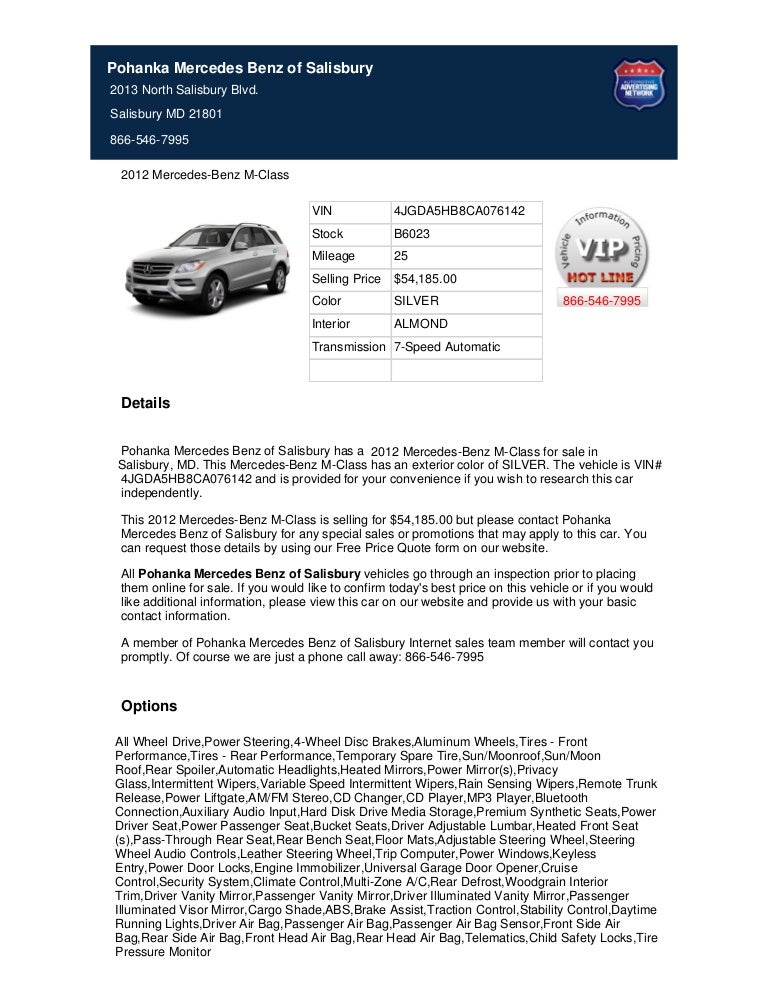 Pohanka Mercedes Benz of Salisbury
2013 North Salisbury Blvd.
Salisbury MD 21801
866-546-7995

AUTOMOTIVE ADVERTISING NETWORK

2012 Mercedes-Benz M-Class

| VIN | 4JGDA5HB8CA076142 |
|---|---|
| Stock | B6023 |
| Mileage | 25 |
| Selling Price | $54,185.00 |
| Color | SILVER |
| Interior | ALMOND |
| Transmission | 7-Speed Automatic |
| | |

Vehicle Information Pricing VIP HOT LINE
866-546-7995

Details

Pohanka Mercedes Benz of Salisbury has a 2012 Mercedes-Benz M-Class for sale in Salisbury, MD. This Mercedes-Benz M-Class has an exterior color of SILVER. The vehicle is VIN# 4JGDA5HB8CA076142 and is provided for your convenience if you wish to research this car independently.

This 2012 Mercedes-Benz M-Class is selling for $54,185.00 but please contact Pohanka Mercedes Benz of Salisbury for any special sales or promotions that may apply to this car. You can request those details by using our Free Price Quote form on our website.

All Pohanka Mercedes Benz of Salisbury vehicles go through an inspection prior to placing them online for sale. If you would like to confirm today's best price on this vehicle or if you would like additional information, please view this car on our website and provide us with your basic contact information.

A member of Pohanka Mercedes Benz of Salisbury Internet sales team member will contact you promptly. Of course we are just a phone call away: 866-546-7995

Options

All Wheel Drive,Power Steering,4-Wheel Disc Brakes,Aluminum Wheels,Tires - Front Performance,Tires - Rear Performance,Temporary Spare Tire,Sun/Moonroof,Sun/Moon Roof,Rear Spoiler,Automatic Headlights,Heated Mirrors,Power Mirror(s),Privacy Glass,Intermittent Wipers,Variable Speed Intermittent Wipers,Rain Sensing Wipers,Remote Trunk Release,Power Liftgate,AM/FM Stereo,CD Changer,CD Player,MP3 Player,Bluetooth Connection,Auxiliary Audio Input,Hard Disk Drive Media Storage,Premium Synthetic Seats,Power Driver Seat,Power Passenger Seat,Bucket Seats,Driver Adjustable Lumbar,Heated Front Seat (s),Pass-Through Rear Seat,Rear Bench Seat,Floor Mats,Adjustable Steering Wheel,Steering Wheel Audio Controls,Leather Steering Wheel,Trip Computer,Power Windows,Keyless Entry,Power Door Locks,Engine Immobilizer,Universal Garage Door Opener,Cruise Control,Security System,Climate Control,Multi-Zone A/C,Rear Defrost,Woodgrain Interior Trim,Driver Vanity Mirror,Passenger Vanity Mirror,Driver Illuminated Vanity Mirror,Passenger Illuminated Visor Mirror,Cargo Shade,ABS,Brake Assist,Traction Control,Stability Control,Daytime Running Lights,Driver Air Bag,Passenger Air Bag,Passenger Air Bag Sensor,Front Side Air Bag,Rear Side Air Bag,Front Head Air Bag,Rear Head Air Bag,Telematics,Child Safety Locks,Tire Pressure Monitor